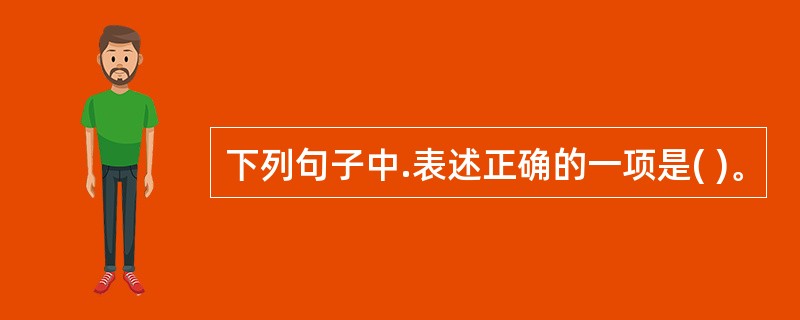 下列句子中.表述正确的一项是( )。